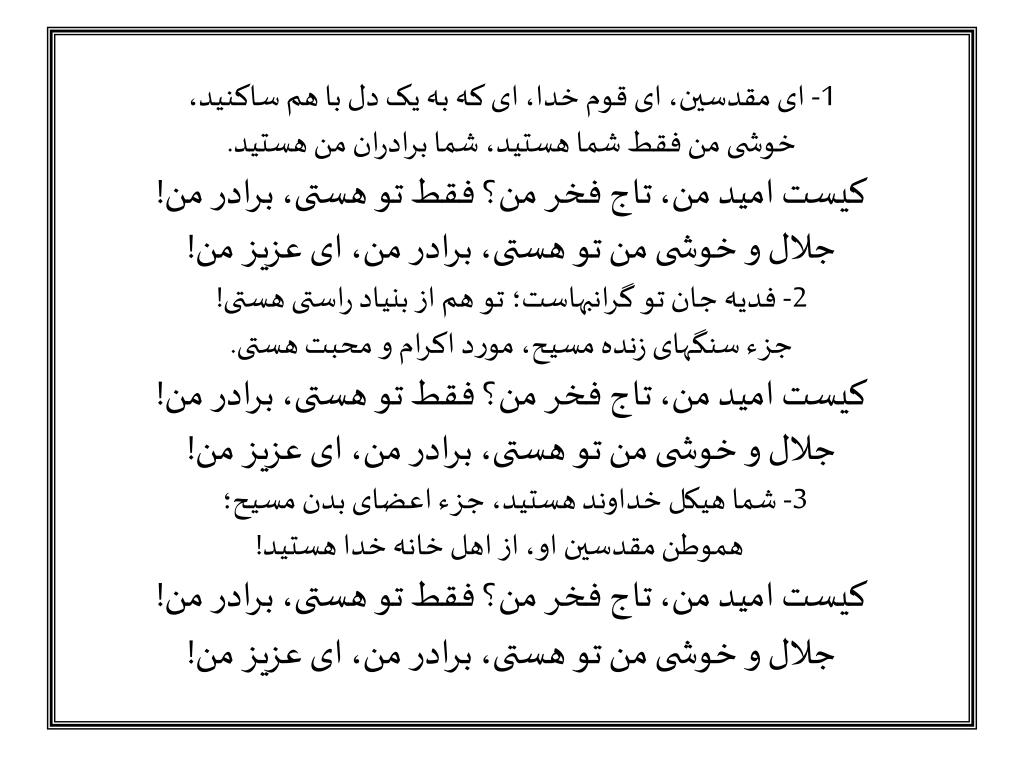 1- ای مقدسین، ای قوم خدا، ای که به یک دل با هم ساکنید،
خوشی من فقط شما هستید، شما برادران من هستید.
کیست امید من، تاج فخر من؟ فقط تو هستی، برادر من!
جلال و خوشی من تو هستی، برادر من، ای عزیز من!
2- فدیه جان تو گرانبهاست؛ تو هم از بنیاد راستی هستی!
جزء سنگهای زنده مسیح، مورد اکرام و محبت هستی.
کیست امید من، تاج فخر من؟ فقط تو هستی، برادر من!
جلال و خوشی من تو هستی، برادر من، ای عزیز من!
3- شما هیکل خداوند هستید، جزء اعضای بدن مسیح؛
هموطن مقدسین او، از اهل خانه خدا هستید!
کیست امید من، تاج فخر من؟ فقط تو هستی، برادر من!
جلال و خوشی من تو هستی، برادر من، ای عزیز من!